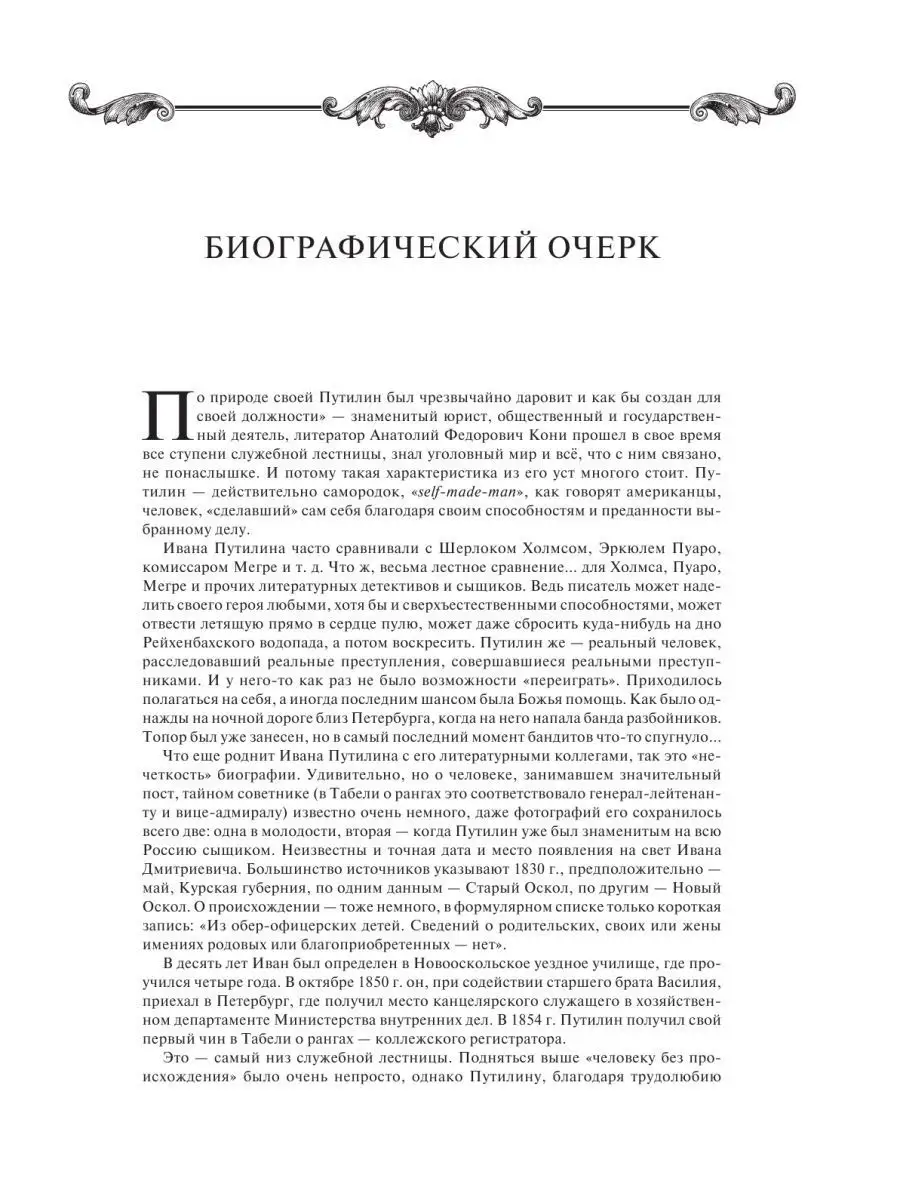 БИОГРАФИЧЕСКИЙ ОЧЕРК

По природе своей Путилин был чрезвычайно даровит и как бы создан для своей должности» — знаменитый юрист, общественный и государственный деятель, литератор Анатолий Федорович Кони прошел в свое время все ступени служебной лестницы, знал уголовный мир и всё, что с ним связано, не понаслышке. И потому такая характеристика из его уст многого стоит. Путилин — действительно самородок, «self-made-man», как говорят американцы, человек, «сделавший» сам себя благодаря своим способностям и преданности выбранному делу.

Ивана Путилина часто сравнивали с Шерлоком Холмсом, Эркюлем Пуаро, комиссаром Мегре и т. д. Что ж, весьма лестное сравнение... для Холмса, Пуаро, Мегре и прочих литературных детективов и сыщиков. Ведь писатель может наделить своего героя любыми, хотя бы и сверхъестественными способностями, может отвести летящую прямо в сердце пулю, может даже сбросить куда-нибудь на дно Рейхенбахского водопада, а потом воскресить. Путилин же — реальный человек, расследовавший реальные преступления, совершавшиеся реальными преступниками. И у него-то как раз не было возможности «переиграть». Приходилось полагаться на себя, а иногда последним шансом была Божья помощь. Как было однажды на ночной дороге близ Петербурга, когда на него напала банда разбойников. Топор был уже занесен, но в самый последний момент бандитов что-то спугнуло...

Что еще роднит Ивана Путилина с его литературными коллегами, так это «нечеткость» биографии. Удивительно, но о человеке, занимавшем значительный пост, тайном советнике (в Табели о рангах это соответствовало генерал-лейтенанту и вице-адмиралу) известно очень немного, даже фотографий его сохранилось всего две: одна в молодости, вторая — когда Путилин уже был знаменитым на всю Россию сыщиком. Неизвестны и точная дата и место появления на свет Ивана Дмитриевича. Большинство источников указывают 1830 г., предположительно — май, Курская губерния, по одним данным — Старый Оскол, по другим — Новый Оскол. О происхождении — тоже немного, в формулярном списке только короткая запись: «Из обер-офицерских детей. Сведений о родительских, своих или жены имениях родовых или благоприобретенных — нет».

В десять лет Иван был определен в Новооскольское уездное училище, где проучился четыре года. В октябре 1850 г. он, при содействии старшего брата Василия, приехал в Петербург, где получил место канцелярского служащего в хозяйственном департаменте Министерства внутренних дел. В 1854 г. Путилин получил свой первый чин в Табели о рангах — коллежского регистратора.

Это — самый низ служебной лестницы. Подняться выше «человеку без происхождения» было очень непросто, однако Путилину, благодаря трудолюбию